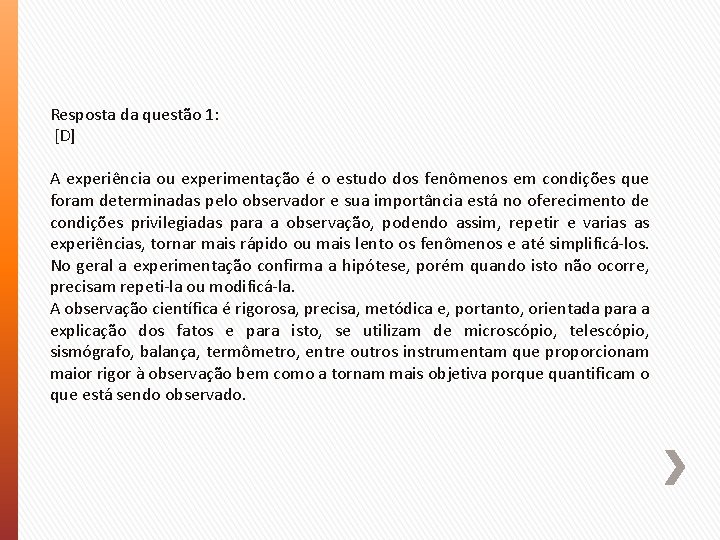 Resposta da questão 1:
[D]

A experiência ou experimentação é o estudo dos fenômenos em condições que foram determinadas pelo observador e sua importância está no oferecimento de condições privilegiadas para a observação, podendo assim, repetir e varias as experiências, tornar mais rápido ou mais lento os fenômenos e até simplificá-los. No geral a experimentação confirma a hipótese, porém quando isto não ocorre, precisam repeti-la ou modificá-la.
A observação científica é rigorosa, precisa, metódica e, portanto, orientada para a explicação dos fatos e para isto, se utilizam de microscópio, telescópio, sismógrafo, balança, termômetro, entre outros instrumentam que proporcionam maior rigor à observação bem como a tornam mais objetiva porque quantificam o que está sendo observado.